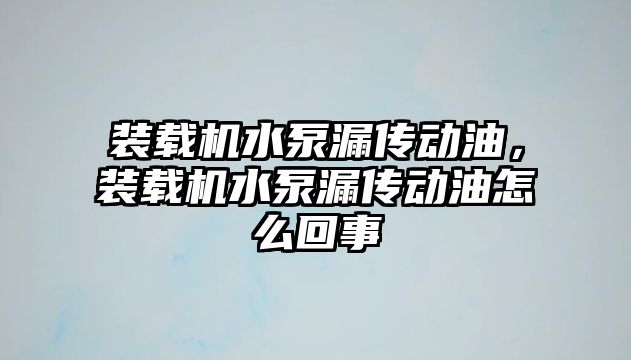 装载机水泵漏传动油，装载机水泵漏传动油怎么回事